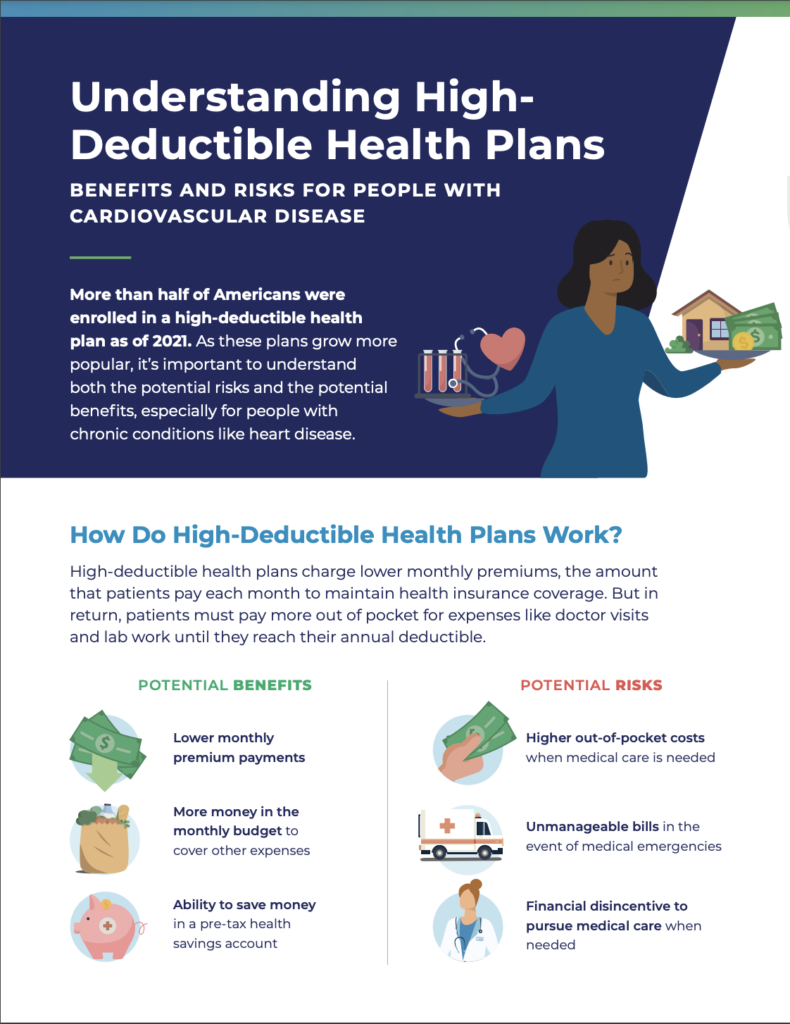 Understanding High-Deductible Health Plans

BENEFITS AND RISKS FOR PEOPLE WITH CARDIOVASCULAR DISEASE

More than half of Americans were enrolled in a high-deductible health plan as of 2021. As these plans grow more popular, it's important to understand both the potential risks and the potential benefits, especially for people with chronic conditions like heart disease.

How Do High-Deductible Health Plans Work?

High-deductible health plans charge lower monthly premiums, the amount that patients pay each month to maintain health insurance coverage. But in return, patients must pay more out of pocket for expenses like doctor visits and lab work until they reach their annual deductible.

POTENTIAL BENEFITS

Lower monthly premium payments

More money in the monthly budget to cover other expenses

Ability to save money in a pre-tax health savings account

POTENTIAL RISKS

Higher out-of-pocket costs when medical care is needed

Unmanageable bills in the event of medical emergencies

Financial disincentive to pursue medical care when needed